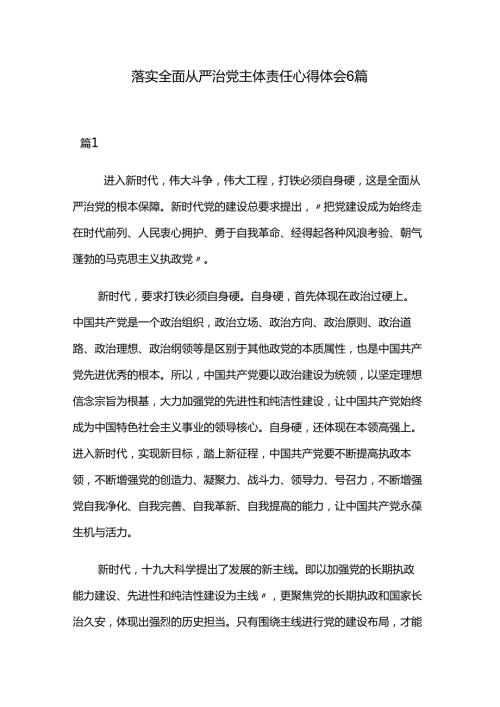 落实全面从严治党主体责任心得体会6篇

篇1

进入新时代，伟大斗争，伟大工程，打铁必须自身硬，这是全面从严治党的根本保障。新时代党的建设总要求提出，〃把党建设成为始终走在时代前列、人民衷心拥护、勇于自我革命、经得起各种风浪考验、朝气蓬勃的马克思主义执政党〃。

新时代，要求打铁必须自身硬。自身硬，首先体现在政治过硬上。中国共产党是一个政治组织，政治立场、政治方向、政治原则、政治道路、政治理想、政治纲领等是区别于其他政党的本质属性，也是中国共产党先进优秀的根本。所以，中国共产党要以政治建设为统领，以坚定理想信念宗旨为根基，大力加强党的先进性和纯洁性建设，让中国共产党始终成为中国特色社会主义事业的领导核心。自身硬，还体现在本领高强上。进入新时代，实现新目标，踏上新征程，中国共产党要不断提高执政本领，不断增强党的创造力、凝聚力、战斗力、领导力、号召力，不断增强党自我净化、自我完善、自我革新、自我提高的能力，让中国共产党永葆生机与活力。

新时代，十九大科学提出了发展的新主线。即以加强党的长期执政能力建设、先进性和纯洁性建设为主线〃，更聚焦党的长期执政和国家长治久安，体现出强烈的历史担当。只有围绕主线进行党的建设布局，才能